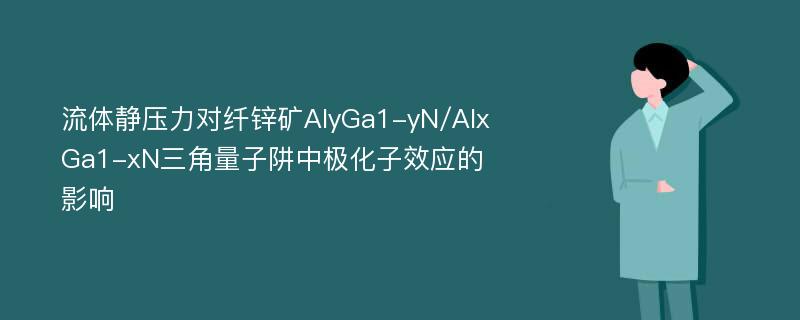 流体静压力对纤锌矿AlyGa1-yN/AlxGa1-xN三角量子阱中极化子效应的影响